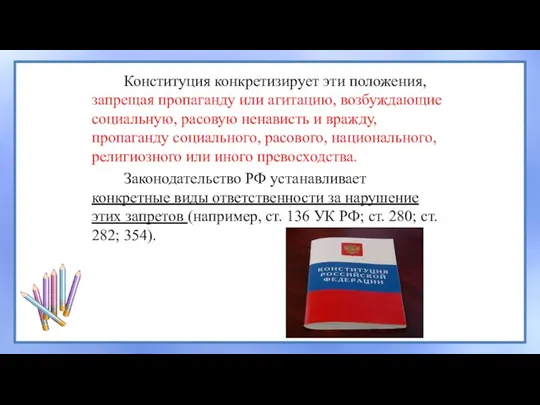 Конституция конкретизирует эти положения, запрещая пропаганду или агитацию, возбуждающие социальную, расовую ненависть и вражду, пропаганду социального, расового, национального, религиозного или иного превосходства.

Законодательство РФ устанавливает конкретные виды ответственности за нарушение этих запретов (например, ст. 136 УК РФ; ст. 280; ст. 282; 354).

КОНСТИТУЦИЯ РОССИЙСКОЙ ФЕДЕРАЦИИ